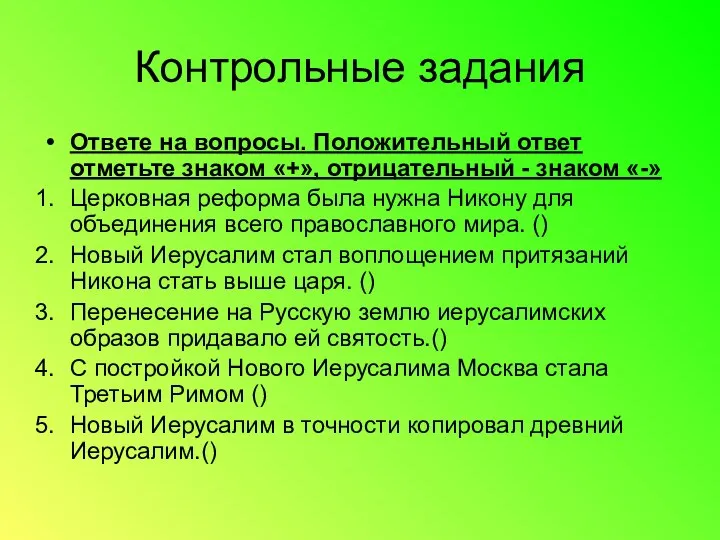 Контрольные задания

• Ответе на вопросы. Положительный ответ отметьте знаком «+», отрицательный - знаком «-»

1. Церковная реформа была нужна Никону для объединения всего православного мира. ()
2. Новый Иерусалим стал воплощением притязаний Никона стать выше царя. ()
3. Перенесение на Русскую землю иерусалимских образов придавало ей святость.()
4. С постройкой Нового Иерусалима Москва стала Третьим Римом ()
5. Новый Иерусалим в точности копировал древний Иерусалим.()